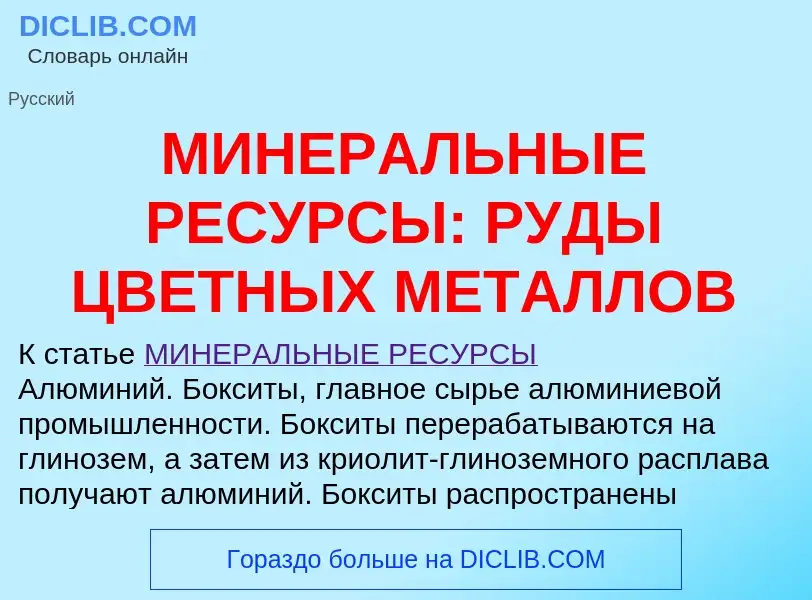 DICLIB.COM
Словарь онлайн

Русский

МИНЕРАЛЬНЫЕ РЕСУРСЫ: РУДЫ ЦВЕТНЫХ МЕТАЛЛОВ

К статье МИНЕРАЛЬНЫЕ РЕСУРСЫ
Алюминий. Бокситы, главное сырье алюминиевой промышленности. Бокситы перерабатываются на глинозем, а затем из криолит-глиноземного расплава получают алюминий. Бокситы распространены

Гораздо больше на DICLIB.COM